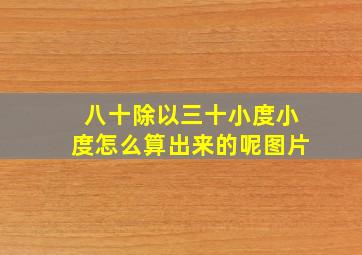 八十除以三十小度小度怎么算出来的呢图片